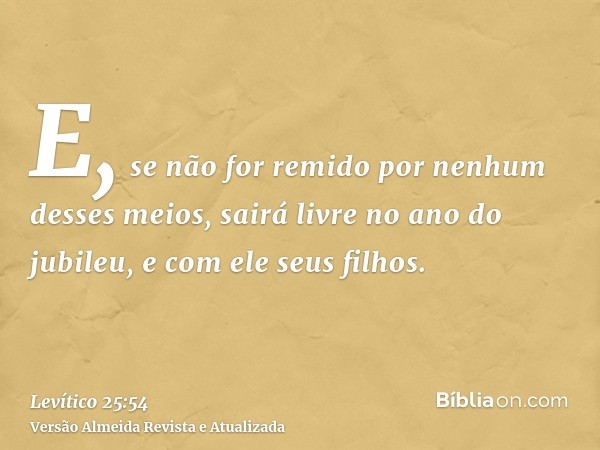 E, se não for remido por nenhum desses meios, sairá livre no ano do jubileu, e com ele seus filhos.

Levítico 25:54
Versão Almeida Revista e Atualizada

Bíbliaon.com